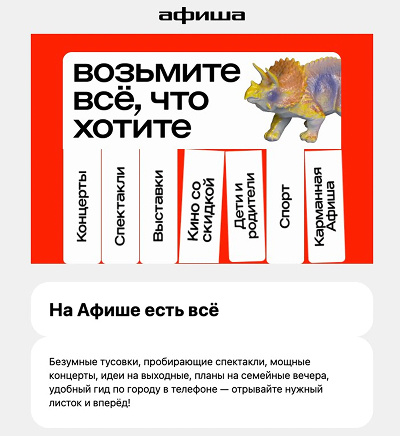 афиша

возьмите всё, что хотите

Концерты

Спектакли

Выставки

Кино со скидкой

Дети и родители

Спорт

Карманная Афиша

На Афише есть всё

Безумные тусовки, пробирающие спектакли, мощные концерты, идеи на выходные, планы на семейные вечера, удобный гид по городу в телефоне — отрывайте нужный листок и вперёд!